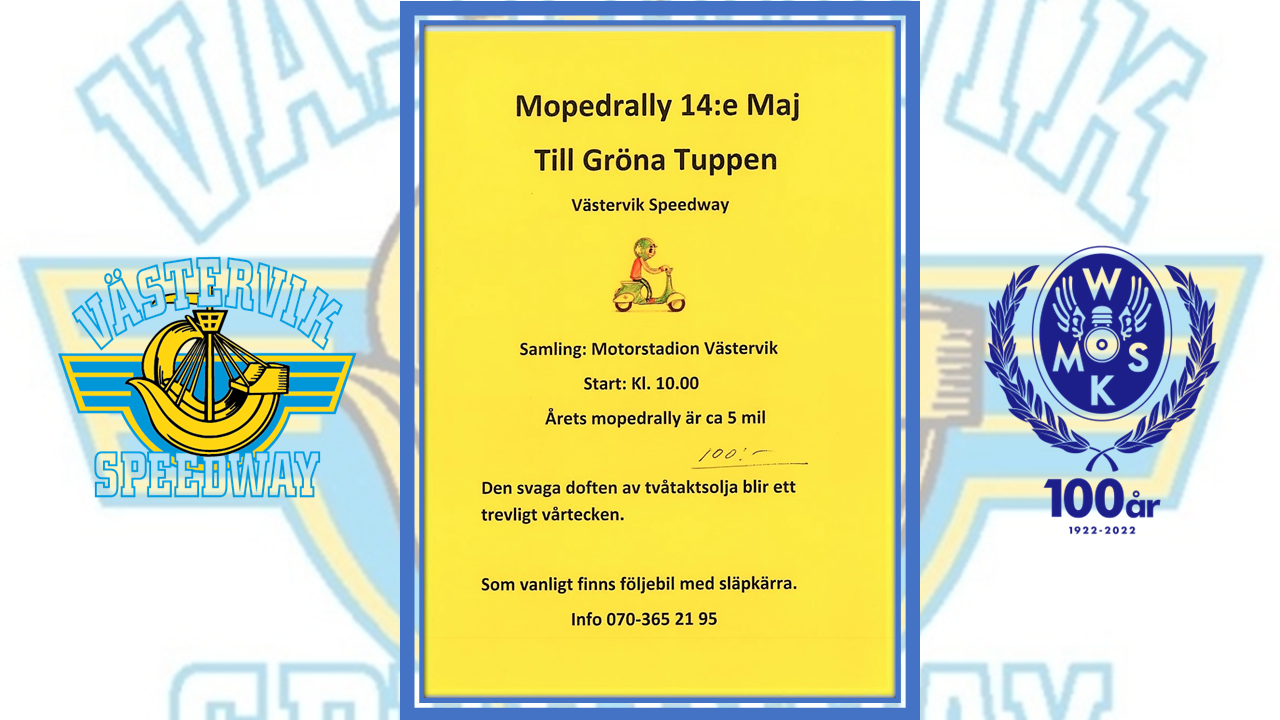 VÄSTERVIK
SPEEDWAY

Mopedrally 14:e Maj

Till Gröna Tuppen

Västervik Speedway

Samling: Motorstadion Västervik

Start: Kl. 10.00

Årets mopedrally är ca 5 mil

100:-

Den svaga doften av tvåtaktsolja blir ett trevligt vårtecken.

Som vanligt finns följebil med släpkärra.

Info 070-365 21 95

W
M S
K
100år
1922-2022